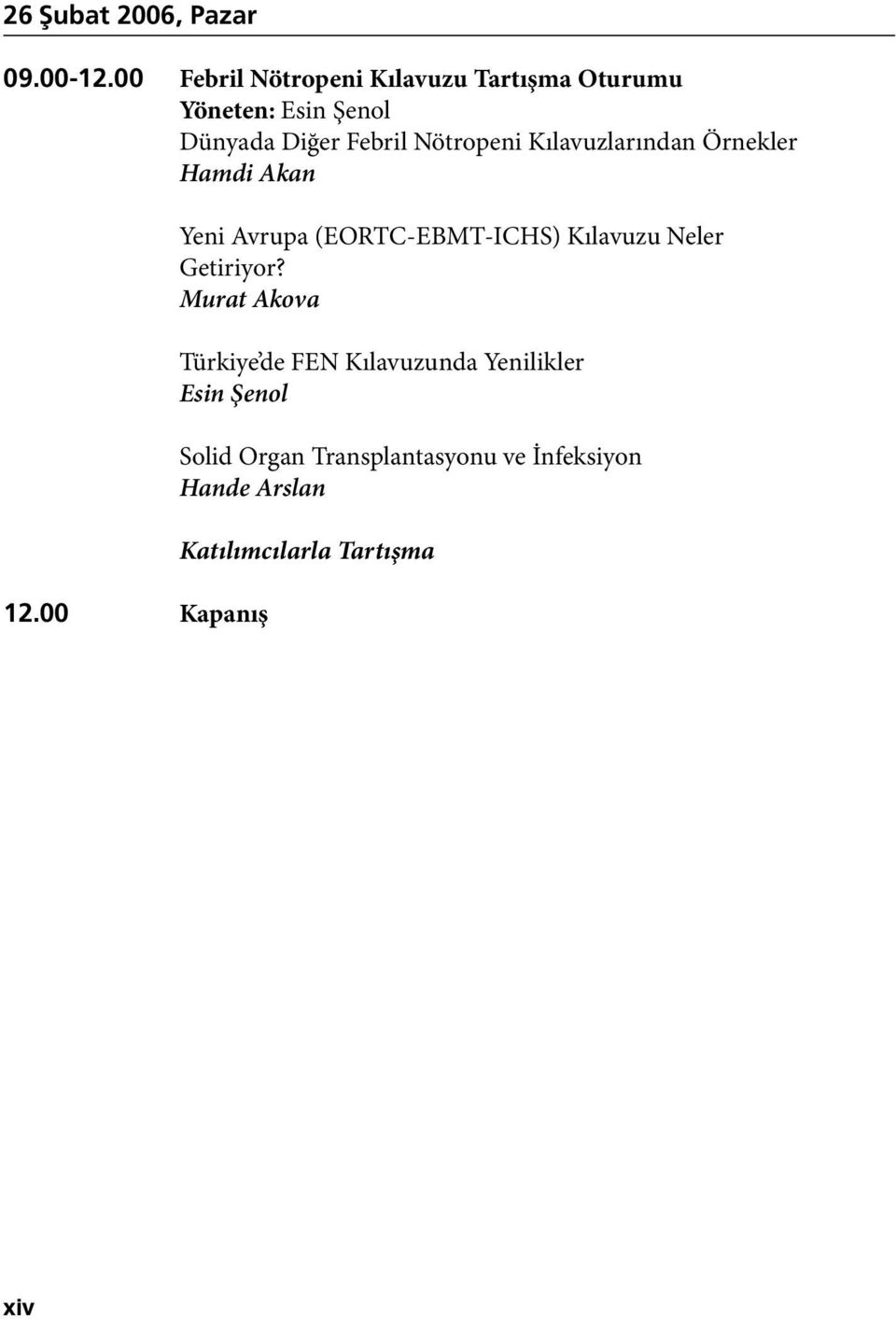 26 Şubat 2006, Pazar

09.00-12.00 Febril Nötropeni Kılavuzu Tartışma Oturumu
Yöneten: Esin Şenol
Dünyada Diğer Febril Nötropeni Kılavuzlarından Örnekler
Hamdi Akan

Yeni Avrupa (EORTC-EBMT-ICHS) Kılavuzu Neler Getiriyor?
Murat Akova

Türkiye'de FEN Kılavuzunda Yenilikler
Esin Şenol

Solid Organ Transplantasyonu ve İnfeksiyon
Hande Arslan

Katılımcılarla Tartışma

12.00 Kapanış

xiv